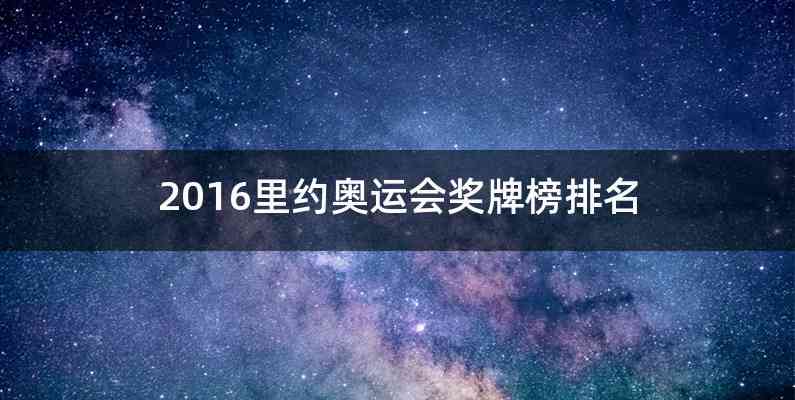 2016里约奥运会奖牌榜排名